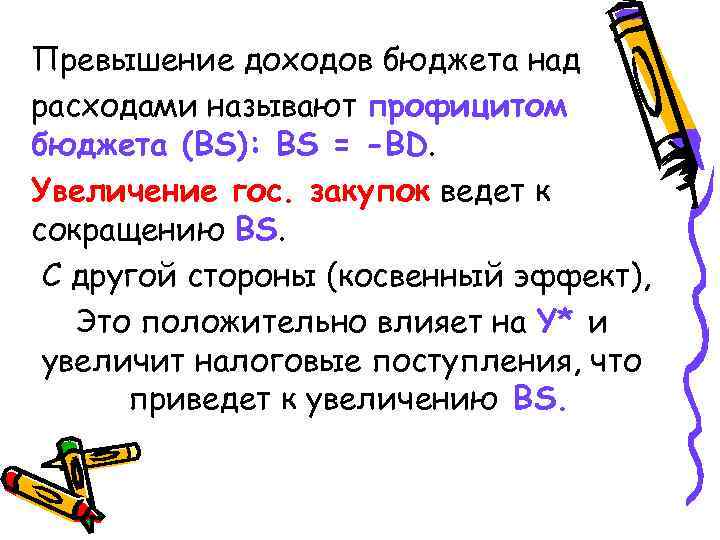 Превышение доходов бюджета над расходами называют профицитом бюджета (BS): BS = -BD.

Увеличение гос. закупок ведет к сокращению BS.

С другой стороны (косвенный эффект), Это положительно влияет на Y* и увеличит налоговые поступления, что приведет к увеличению BS.